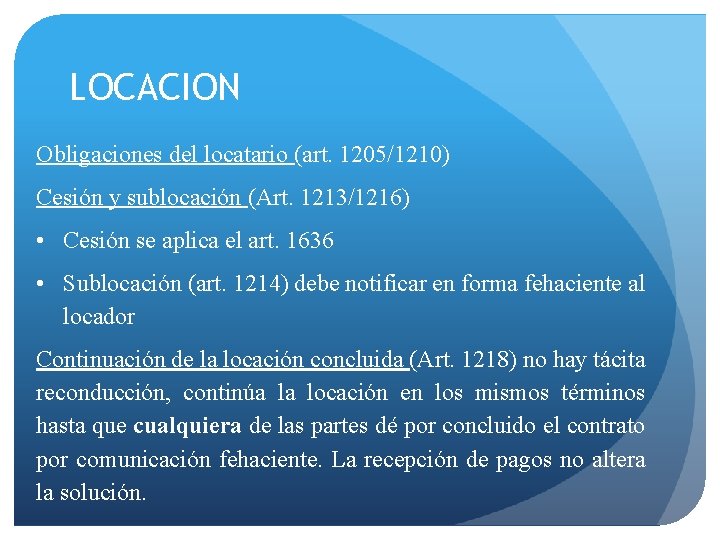 LOCACION

Obligaciones del locatario (art. 1205/1210)

Cesión y sublocación (Art. 1213/1216)

• Cesión se aplica el art. 1636

• Sublocación (art. 1214) debe notificar en forma fehaciente al locador

Continuación de la locación concluida (Art. 1218) no hay tácita reconducción, continúa la locación en los mismos términos hasta que cualquiera de las partes dé por concluido el contrato por comunicación fehaciente. La recepción de pagos no altera la solución.